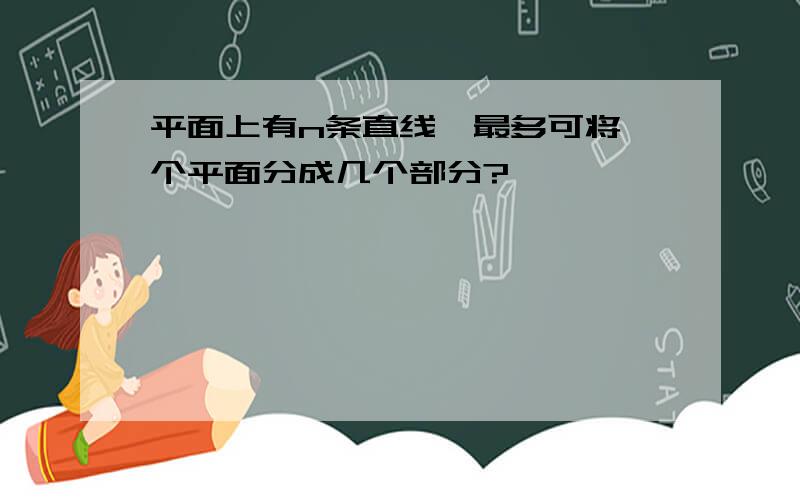 平面上有n条直线，最多可将一个平面分成几个部分?

STAT